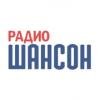 РАДИО
ШАНСОН